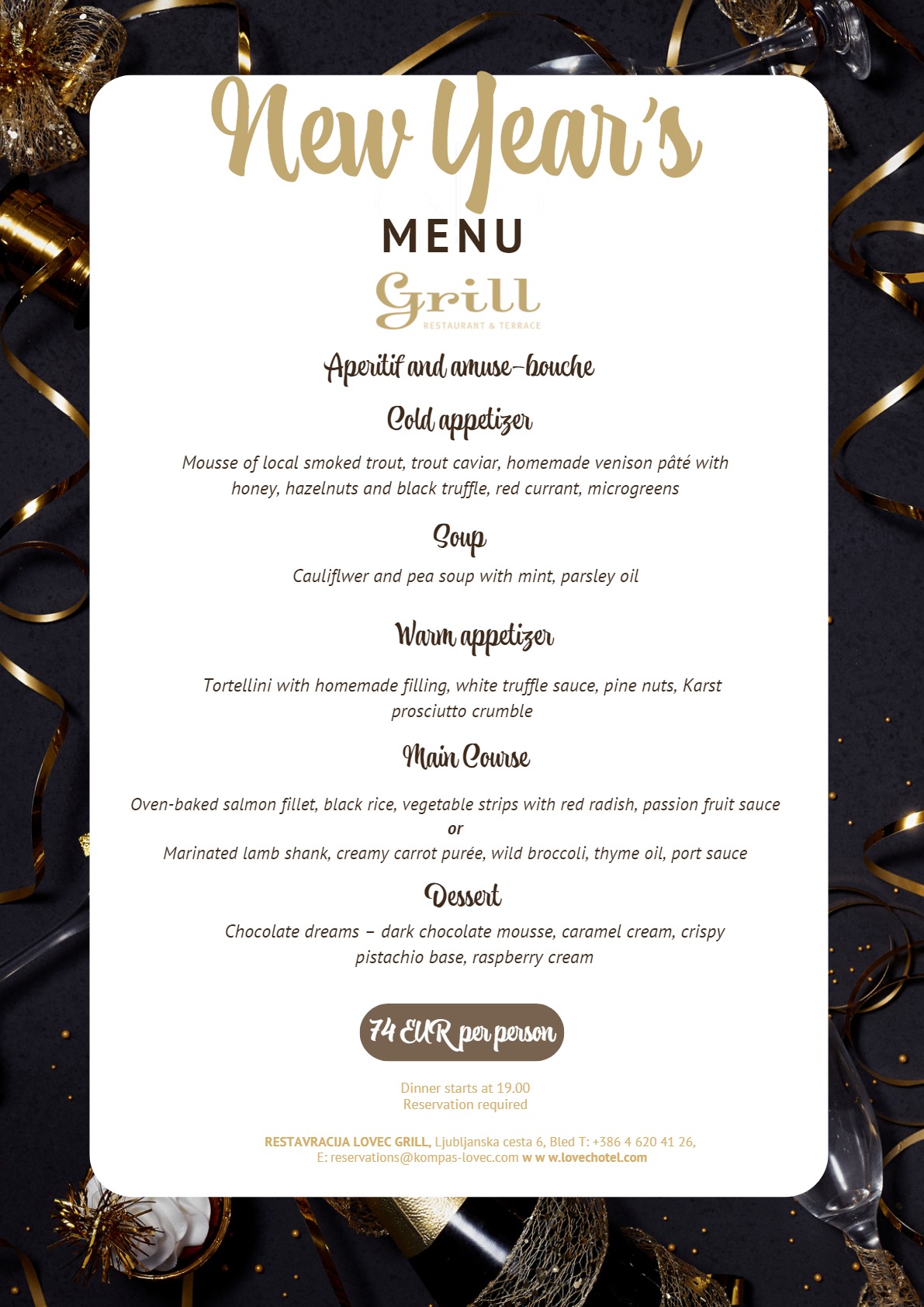 New Year's

MENU

Grill
RESTAURANT & TERRACE

Aperitif and amuse-bouche

Cold appetizer

Mousse of local smoked trout, trout caviar, homemade venison pâté with honey, hazelnuts and black truffle, red currant, microgreens

Soup

Cauliflwer and pea soup with mint, parsley oil

Warm appetizer

Tortellini with homemade filling, white truffle sauce, pine nuts, Karst prosciutto crumble

Main Course

Oven-baked salmon fillet, black rice, vegetable strips with red radish, passion fruit sauce
or
Marinated lamb shank, creamy carrot purée, wild broccoli, thyme oil, port sauce

Dessert

Chocolate dreams – dark chocolate mousse, caramel cream, crispy pistachio base, raspberry cream

74 EUR per person

Dinner starts at 19.00
Reservation required

RESTAVRACIJA LOVEC GRILL, Ljubljanska cesta 6, Bled T: +386 4 620 41 26, E: reservations@kompas-lovec.com w w w.lovechotel.com